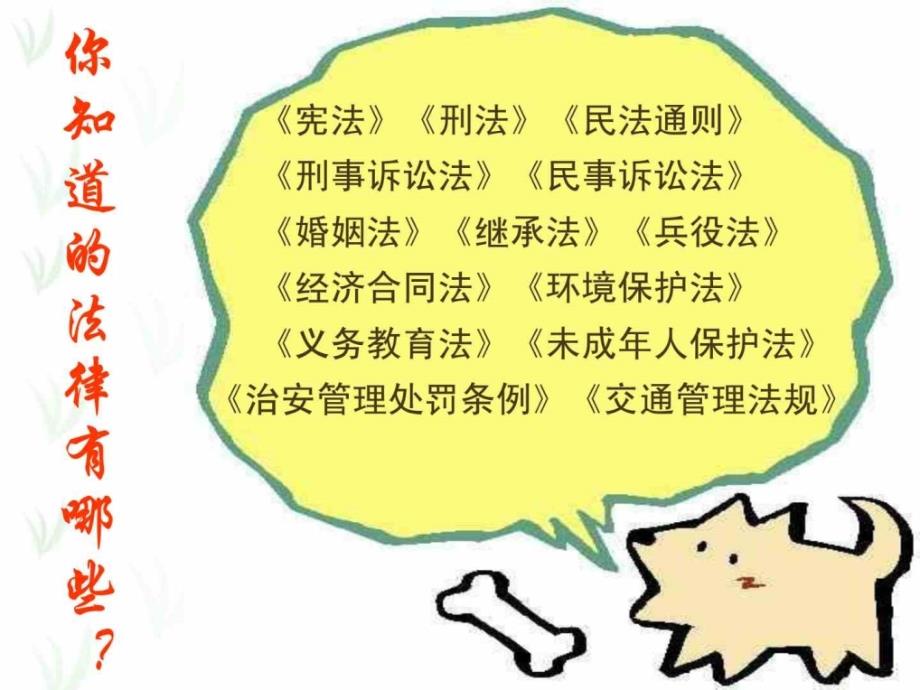 你知道的法律有哪些？

《宪法》《刑法》《民法通则》
《刑事诉讼法》《民事诉讼法》
《婚姻法》《继承法》《兵役法》
《经济合同法》《环境保护法》
《义务教育法》《未成年人保护法》
《治安管理处罚条例》《交通管理法规》